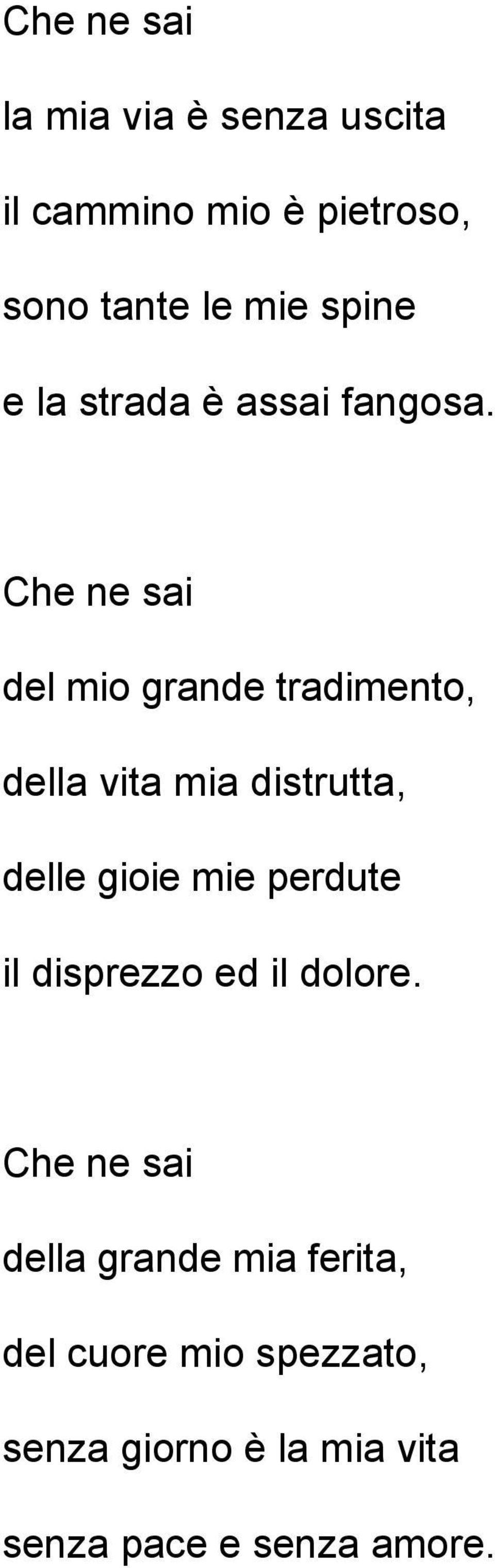 Che ne sai

la mia via è senza uscita

il cammino mio è pietroso,

sono tante le mie spine

e la strada è assai fangosa.

Che ne sai

del mio grande tradimento,

della vita mia distrutta,

delle gioie mie perdute

il disprezzo ed il dolore.

Che ne sai

della grande mia ferita,

del cuore mio spezzato,

senza giorno è la mia vita

senza pace e senza amore.